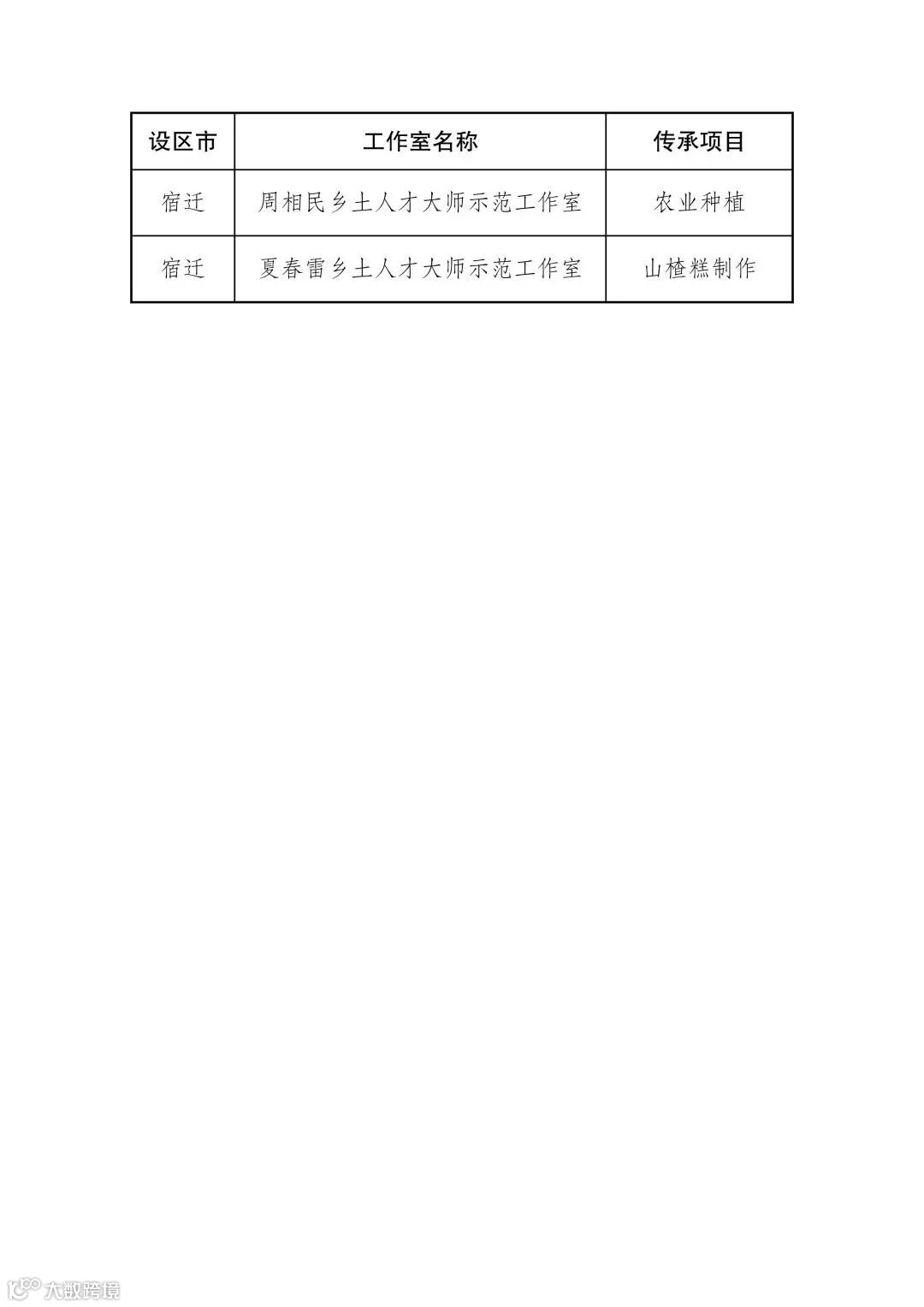 | 设区市 | 工作室名称 | 传承项目 |
|---|---|---|
| 宿迁 | 周相民乡土人才大师示范工作室 | 农业种植 |
| 宿迁 | 夏春雷乡土人才大师示范工作室 | 山楂糕制作 |

大数跨境